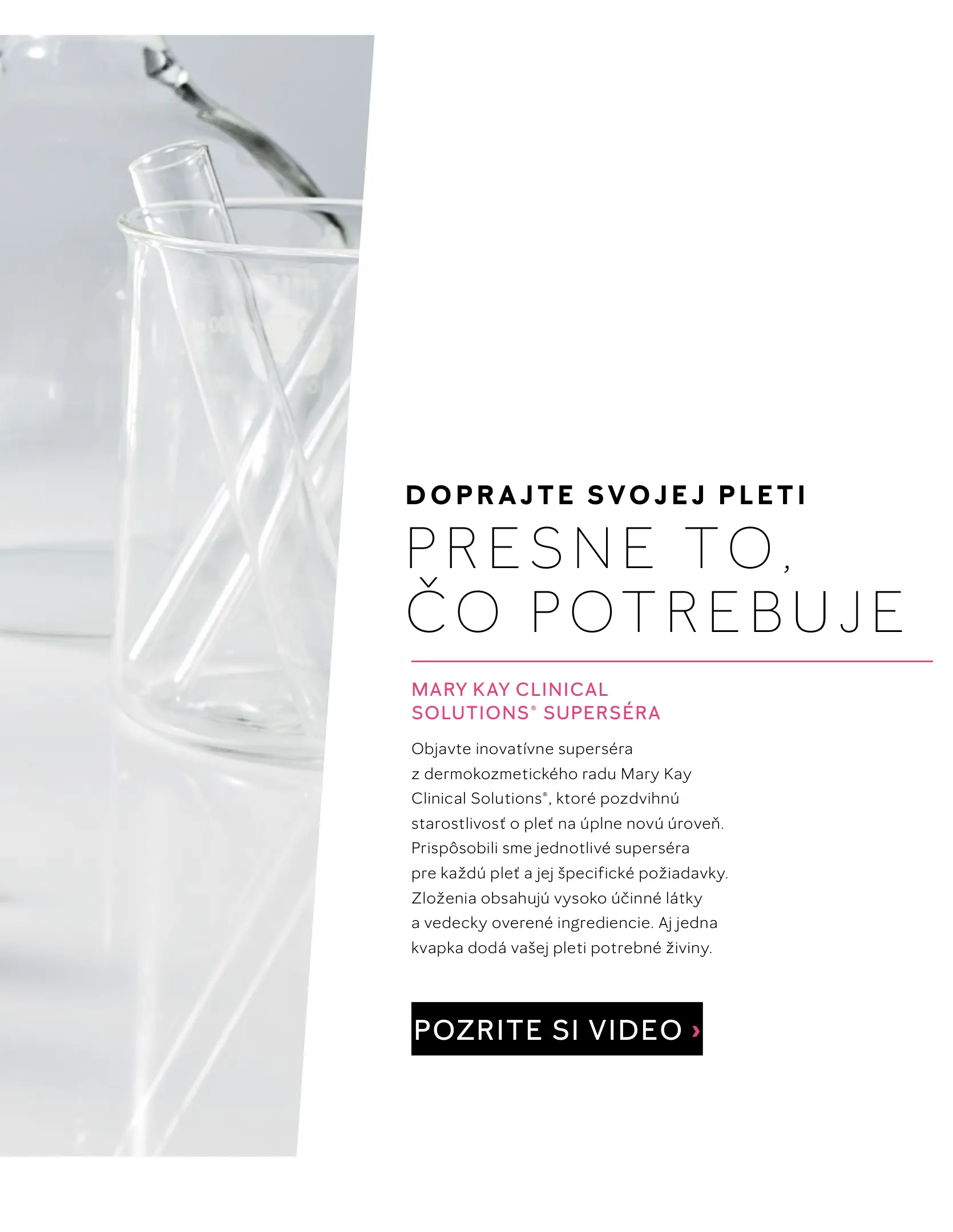 DOPRAJTE SVOJEJ PLETI

PRESNE TO,
ČO POTREBUJE

MARY KAY CLINICAL
SOLUTIONS® SUPERSÉRA

Objavte inovatívne superséra z dermokozmetického radu Mary Kay Clinical Solutions®, ktoré pozdvihnú starostlivosť o pleť na úplne novú úroveň. Prispôsobili sme jednotlivé superséra pre každú pleť a jej špecifické požiadavky. Zloženia obsahujú vysoko účinné látky a vedecky overené ingrediencie. Aj jedna kvapka dodá vašej pleti potrebné živiny.

POZRITE SI VIDEO ›